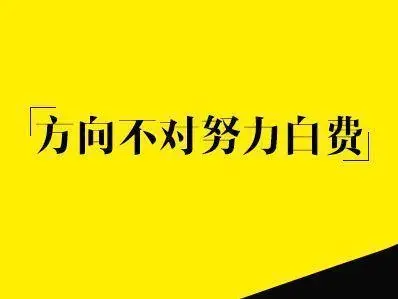 「方向不对努力白费」